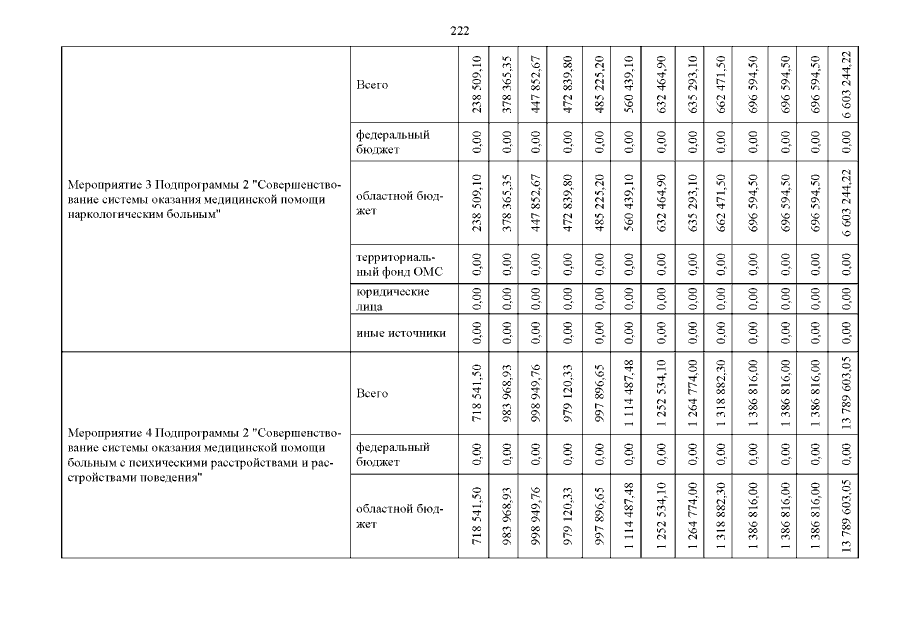 222

| | | | | | | | | | | | | | | |
|---|---|---|---|---|---|---|---|---|---|---|---|---|---|---|
| Мероприятие 3 Подпрограммы 2 "Совершенствование системы оказания медицинской помощи наркологическим больным" | Всего | 238 509,10 | 378 365,35 | 447 852,67 | 472 839,80 | 485 225,20 | 560 439,10 | 632 464,90 | 635 293,10 | 662 471,50 | 696 594,50 | 696 594,50 | 696 594,50 | 6 603 244,22 |
| | федеральный бюджет | 0,00 | 0,00 | 0,00 | 0,00 | 0,00 | 0,00 | 0,00 | 0,00 | 0,00 | 0,00 | 0,00 | 0,00 | 0,00 |
| | областной бюджет | 238 509,10 | 378 365,35 | 447 852,67 | 472 839,80 | 485 225,20 | 560 439,10 | 632 464,90 | 635 293,10 | 662 471,50 | 696 594,50 | 696 594,50 | 696 594,50 | 6 603 244,22 |
| | территориальный фонд ОМС | 0,00 | 0,00 | 0,00 | 0,00 | 0,00 | 0,00 | 0,00 | 0,00 | 0,00 | 0,00 | 0,00 | 0,00 | 0,00 |
| | юридические лица | 0,00 | 0,00 | 0,00 | 0,00 | 0,00 | 0,00 | 0,00 | 0,00 | 0,00 | 0,00 | 0,00 | 0,00 | 0,00 |
| | иные источники | 0,00 | 0,00 | 0,00 | 0,00 | 0,00 | 0,00 | 0,00 | 0,00 | 0,00 | 0,00 | 0,00 | 0,00 | 0,00 |
| Мероприятие 4 Подпрограммы 2 "Совершенствование системы оказания медицинской помощи больным с психическими расстройствами и расстройствами поведения" | Всего | 718 541,50 | 983 968,93 | 998 949,76 | 979 120,33 | 997 896,65 | 1 114 487,48 | 1 252 534,10 | 1 264 774,00 | 1 318 882,30 | 1 386 816,00 | 1 386 816,00 | 1 386 816,00 | 13 789 603,05 |
| | федеральный бюджет | 0,00 | 0,00 | 0,00 | 0,00 | 0,00 | 0,00 | 0,00 | 0,00 | 0,00 | 0,00 | 0,00 | 0,00 | 0,00 |
| | областной бюджет | 718 541,50 | 983 968,93 | 998 949,76 | 979 120,33 | 997 896,65 | 1 114 487,48 | 1 252 534,10 | 1 264 774,00 | 1 318 882,30 | 1 386 816,00 | 1 386 816,00 | 1 386 816,00 | 13 789 603,05 |